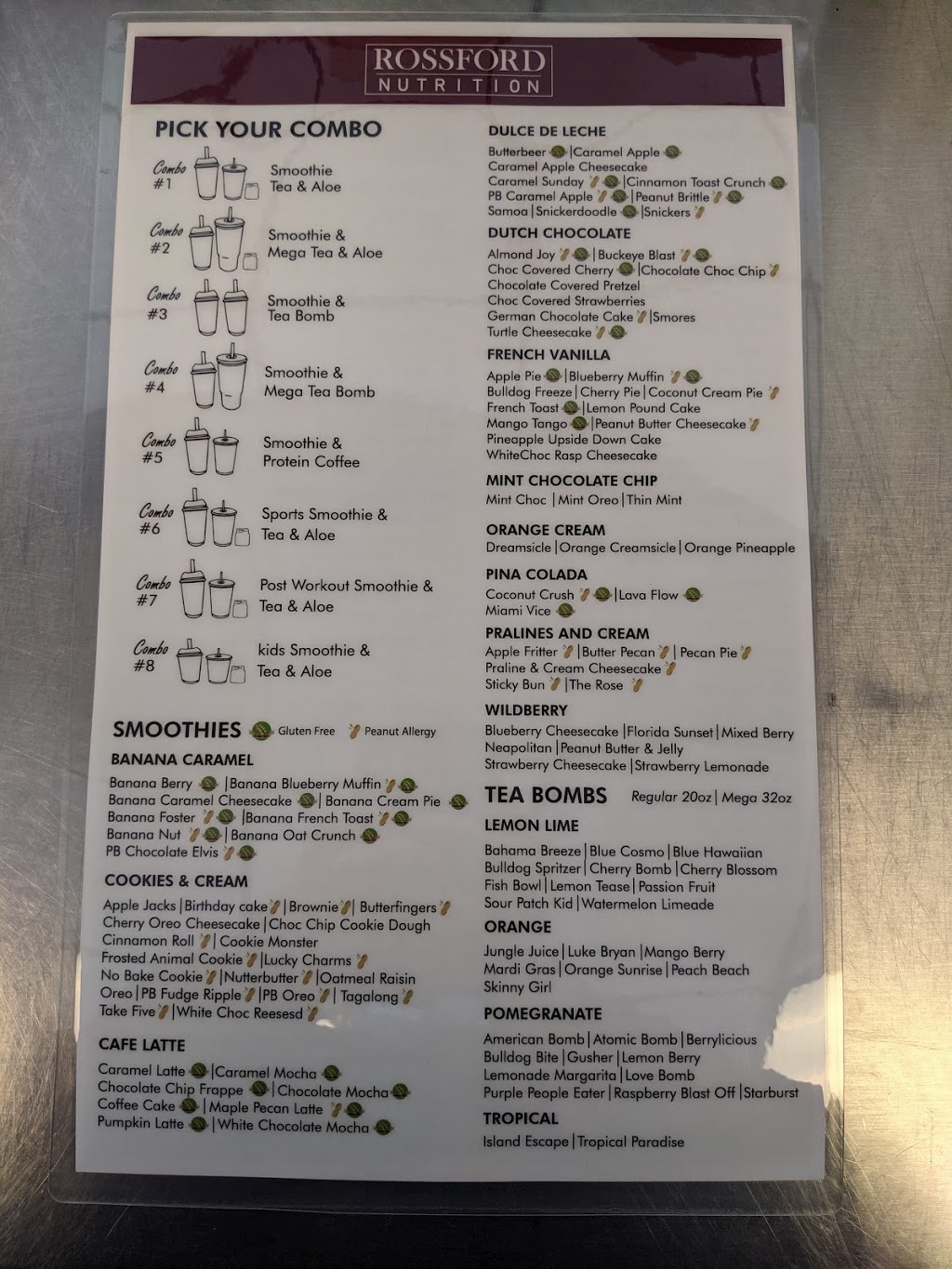 ROSSFORD
NUTRITION

PICK YOUR COMBO

Combo #1 Smoothie Tea & Aloe

Combo #2 Smoothie & Mega Tea & Aloe

Combo #3 Smoothie & Tea Bomb

Combo #4 Smoothie & Mega Tea Bomb

Combo #5 Smoothie & Protein Coffee

Combo #6 Sports Smoothie & Tea & Aloe

Combo #7 Post Workout Smoothie & Tea & Aloe

Combo #8 kids Smoothie & Tea & Aloe

SMOOTHIES Gluten Free Peanut Allergy

BANANA CARAMEL
Banana Berry | Banana Blueberry Muffin
Banana Caramel Cheesecake | Banana Cream Pie
Banana Foster | Banana French Toast
Banana Nut | Banana Oat Crunch
PB Chocolate Elvis

COOKIES & CREAM
Apple Jacks | Birthday cake | Brownie | Butterfingers
Cherry Oreo Cheesecake | Choc Chip Cookie Dough
Cinnamon Roll | Cookie Monster
Frosted Animal Cookie | Lucky Charms
No Bake Cookie | Nutterbutter | Oatmeal Raisin
Oreo | PB Fudge Ripple | PB Oreo | Tagalong
Take Five | White Choc Reesesd

CAFE LATTE
Caramel Latte | Caramel Mocha
Chocolate Chip Frappe | Chocolate Mocha
Coffee Cake | Maple Pecan Latte
Pumpkin Latte | White Chocolate Mocha

DULCE DE LECHE
Butterbeer | Caramel Apple
Caramel Apple Cheesecake
Caramel Sunday | Cinnamon Toast Crunch
PB Caramel Apple | Peanut Brittle
Samoa | Snickerdoodle | Snickers

DUTCH CHOCOLATE
Almond Joy | Buckeye Blast
Choc Covered Cherry | Chocolate Choc Chip
Chocolate Covered Pretzel
Choc Covered Strawberries
German Chocolate Cake | Smores
Turtle Cheesecake

FRENCH VANILLA
Apple Pie | Blueberry Muffin
Bulldog Freeze | Cherry Pie | Coconut Cream Pie
French Toast | Lemon Pound Cake
Mango Tango | Peanut Butter Cheesecake
Pineapple Upside Down Cake
WhiteChoc Rasp Cheesecake

MINT CHOCOLATE CHIP
Mint Choc | Mint Oreo | Thin Mint

ORANGE CREAM
Dreamsicle | Orange Creamsicle | Orange Pineapple

PINA COLADA
Coconut Crush | Lava Flow
Miami Vice

PRALINES AND CREAM
Apple Fritter | Butter Pecan | Pecan Pie
Praline & Cream Cheesecake
Sticky Bun | The Rose

WILDBERRY
Blueberry Cheesecake | Florida Sunset | Mixed Berry
Neapolitan | Peanut Butter & Jelly
Strawberry Cheesecake | Strawberry Lemonade

TEA BOMBS Regular 20oz | Mega 32oz

LEMON LIME
Bahama Breeze | Blue Cosmo | Blue Hawaiian
Bulldog Spritzer | Cherry Bomb | Cherry Blossom
Fish Bowl | Lemon Tease | Passion Fruit
Sour Patch Kid | Watermelon Limeade

ORANGE
Jungle Juice | Luke Bryan | Mango Berry
Mardi Gras | Orange Sunrise | Peach Beach
Skinny Girl

POMEGRANATE
American Bomb | Atomic Bomb | Berrylicious
Bulldog Bite | Gusher | Lemon Berry
Lemonade Margarita | Love Bomb
Purple People Eater | Raspberry Blast Off | Starburst

TROPICAL
Island Escape | Tropical Paradise